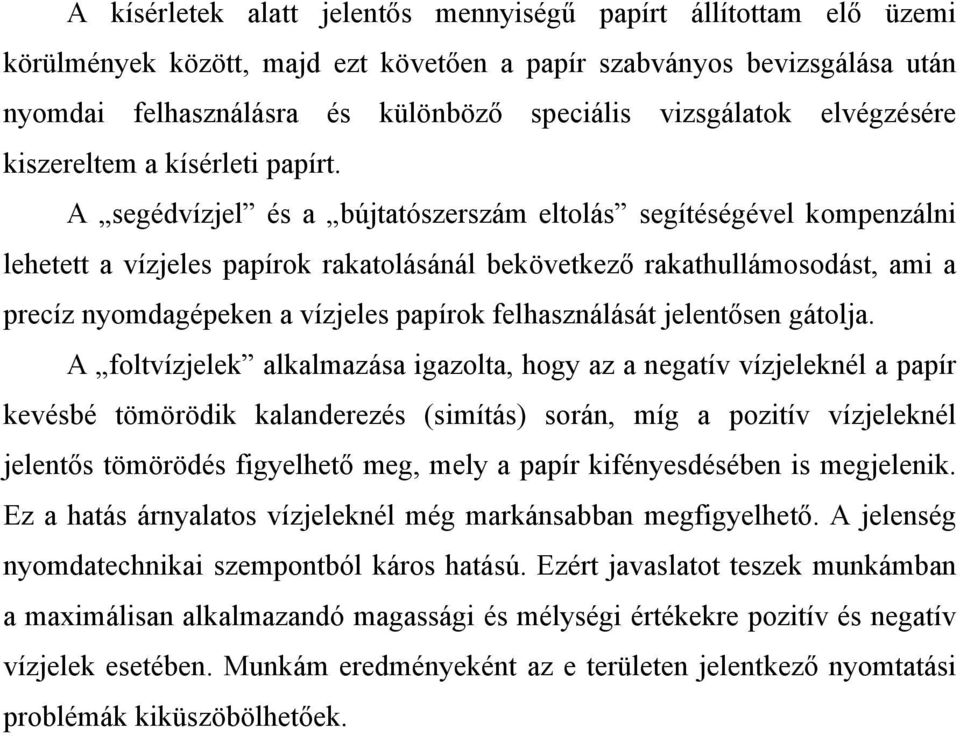 A kísérletek alatt jelentős mennyiségű papírt állítottam elő üzemi körülmények között, majd ezt követően a papír szabványos bevizsgálása után nyomdai felhasználásra és különböző speciális vizsgálatok elvégzésére kiszereltem a kísérleti papírt.

A „segédvízjel” és a „bújtatószerszám eltolás” segítéségével kompenzálni lehetett a vízjeles papírok rakatolásánál bekövetkező rakathullámosodást, ami a precíz nyomdagépeken a vízjeles papírok felhasználását jelentősen gátolja.

A „foltvízjelek” alkalmazása igazolta, hogy az a negatív vízjeleknél a papír kevésbé tömörödik kalanderezés (simítás) során, míg a pozitív vízjeleknél jelentős tömörödés figyelhető meg, mely a papír kifényesdésében is megjelenik. Ez a hatás árnyalatos vízjeleknél még markánsabban megfigyelhető. A jelenség nyomdatechnikai szempontból káros hatású. Ezért javaslatot teszek munkámban a maximálisan alkalmazandó magassági és mélységi értékekre pozitív és negatív vízjelek esetében. Munkám eredményeként az e területen jelentkező nyomtatási problémák kiküszöbölhetőek.